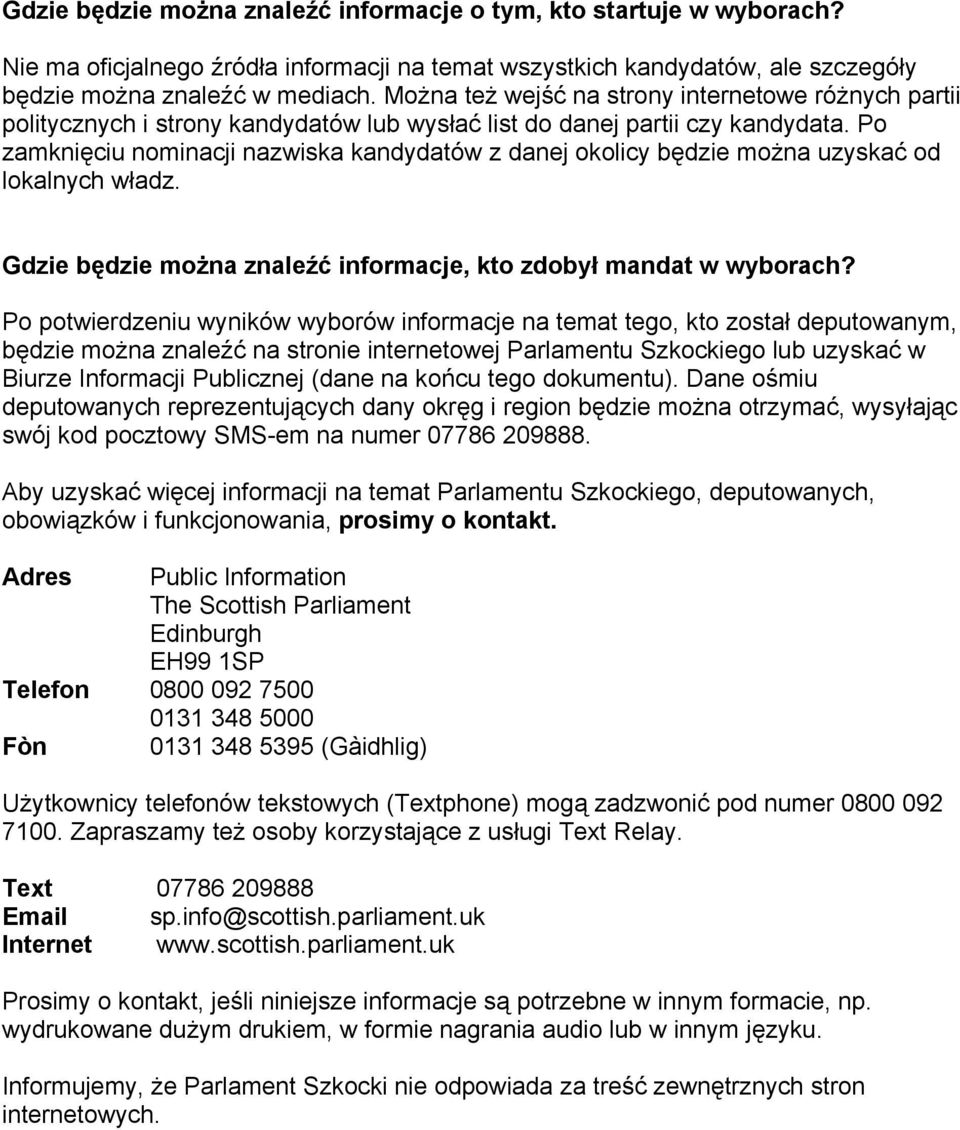 Gdzie będzie można znaleźć informacje o tym, kto startuje w wyborach?

Nie ma oficjalnego źródła informacji na temat wszystkich kandydatów, ale szczegóły będzie można znaleźć w mediach. Można też wejść na strony internetowe różnych partii politycznych i strony kandydatów lub wysłać list do danej partii czy kandydata. Po zamknięciu nominacji nazwiska kandydatów z danej okolicy będzie można uzyskać od lokalnych władz.

Gdzie będzie można znaleźć informacje, kto zdobył mandat w wyborach?

Po potwierdzeniu wyników wyborów informacje na temat tego, kto został deputowanym, będzie można znaleźć na stronie internetowej Parlamentu Szkockiego lub uzyskać w Biurze Informacji Publicznej (dane na końcu tego dokumentu). Dane ośmiu deputowanych reprezentujących dany okręg i region będzie można otrzymać, wysyłając swój kod pocztowy SMS-em na numer 07786 209888.

Aby uzyskać więcej informacji na temat Parlamentu Szkockiego, deputowanych, obowiązków i funkcjonowania, prosimy o kontakt.

Adres Public Information
The Scottish Parliament
Edinburgh
EH99 1SP
Telefon 0800 092 7500
0131 348 5000
Fòn 0131 348 5395 (Gàidhlig)

Użytkownicy telefonów tekstowych (Textphone) mogą zadzwonić pod numer 0800 092 7100. Zapraszamy też osoby korzystające z usługi Text Relay.

Text 07786 209888
Email sp.info@scottish.parliament.uk
Internet www.scottish.parliament.uk

Prosimy o kontakt, jeśli niniejsze informacje są potrzebne w innym formacie, np. wydrukowane dużym drukiem, w formie nagrania audio lub w innym języku.

Informujemy, że Parlament Szkocki nie odpowiada za treść zewnętrznych stron internetowych.